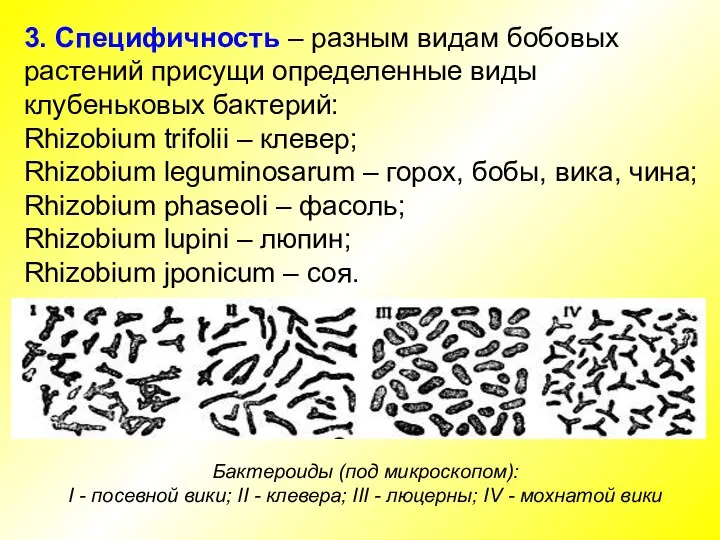 3. Специфичность – разным видам бобовых растений присущи определенные виды клубеньковых бактерий:
Rhizobium trifolii – клевер;
Rhizobium leguminosarum – горох, бобы, вика, чина;
Rhizobium phaseoli – фасоль;
Rhizobium lupini – люпин;
Rhizobium jponicum – соя.

I

II

III

IV

Бактероиды (под микроскопом):
I - посевной вики; II - клевера; III - люцерны; IV - мохнатой вики